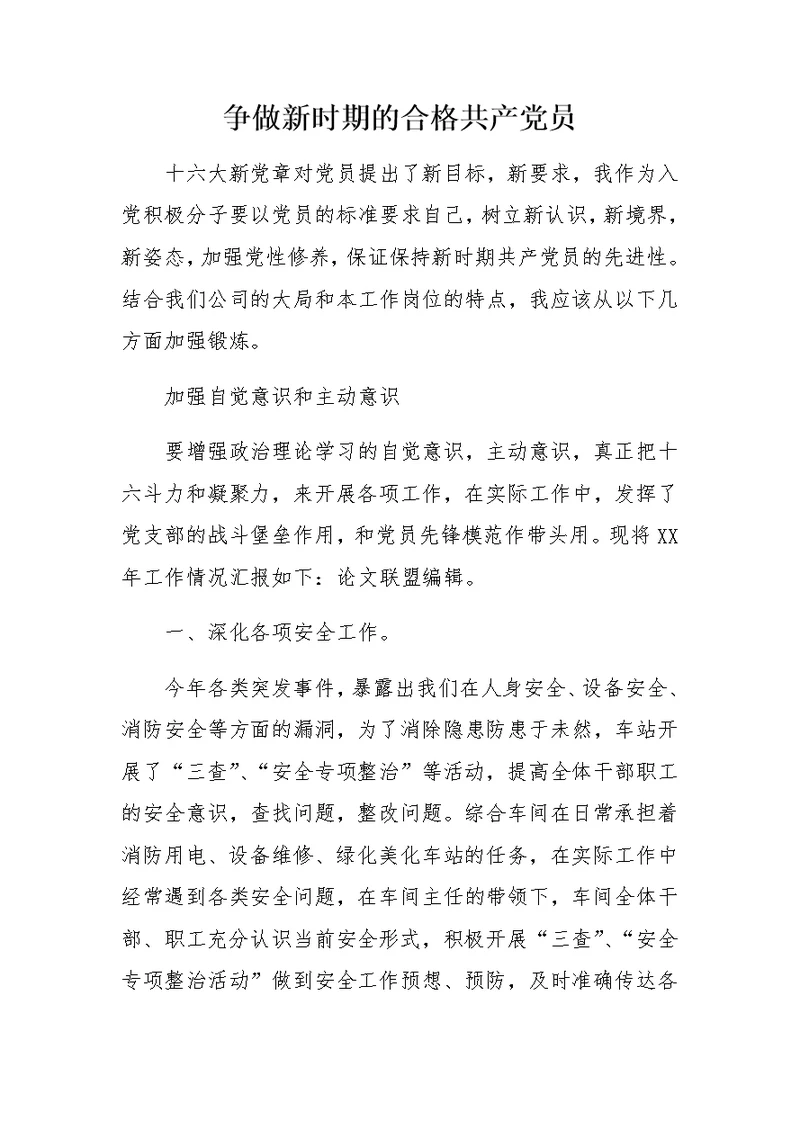 争做新时期的合格共产党员

十六大新党章对党员提出了新目标，新要求，我作为入党积极分子要以党员的标准要求自己，树立新认识，新境界，新姿态，加强党性修养，保证保持新时期共产党员的先进性。结合我们公司的大局和本工作岗位的特点，我应该从以下几方面加强锻炼。

加强自觉意识和主动意识

要增强政治理论学习的自觉意识，主动意识，真正把十六斗力和凝聚力，来开展各项工作，在实际工作中，发挥了党支部的战斗堡垒作用，和党员先锋模范作带头用。现将XX年工作情况汇报如下：论文联盟编辑。

一、深化各项安全工作。

今年各类突发事件，暴露出我们在人身安全、设备安全、消防安全等方面的漏洞，为了消除隐患防患于未然，车站开展了“三查”、“安全专项整治”等活动，提高全体干部职工的安全意识，查找问题，整改问题。综合车间在日常承担着消防用电、设备维修、绿化美化车站的任务，在实际工作中经常遇到各类安全问题，在车间主任的带领下，车间全体干部、职工充分认识当前安全形式，积极开展“三查”、“安全专项整治活动”做到安全工作预想、预防，及时准确传达各